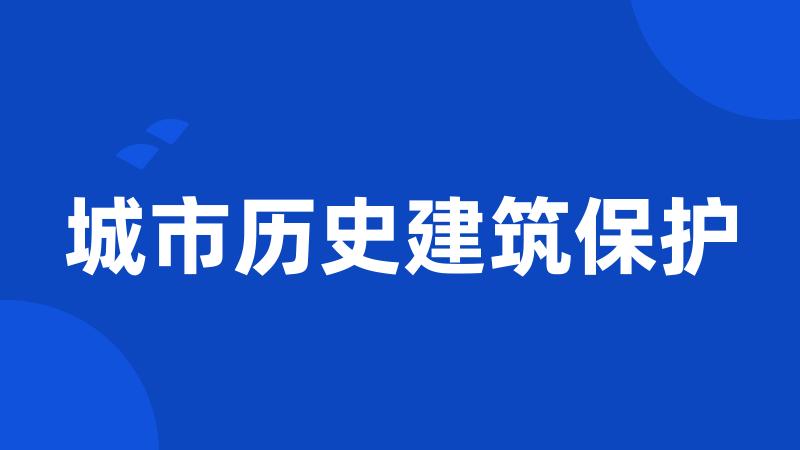 城市历史建筑保护